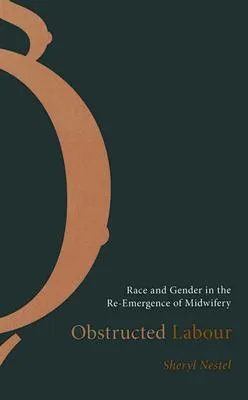 Race and Gender in the Re-Emergence of Midwifery

Obstructed Labour

Sheryl Nestel